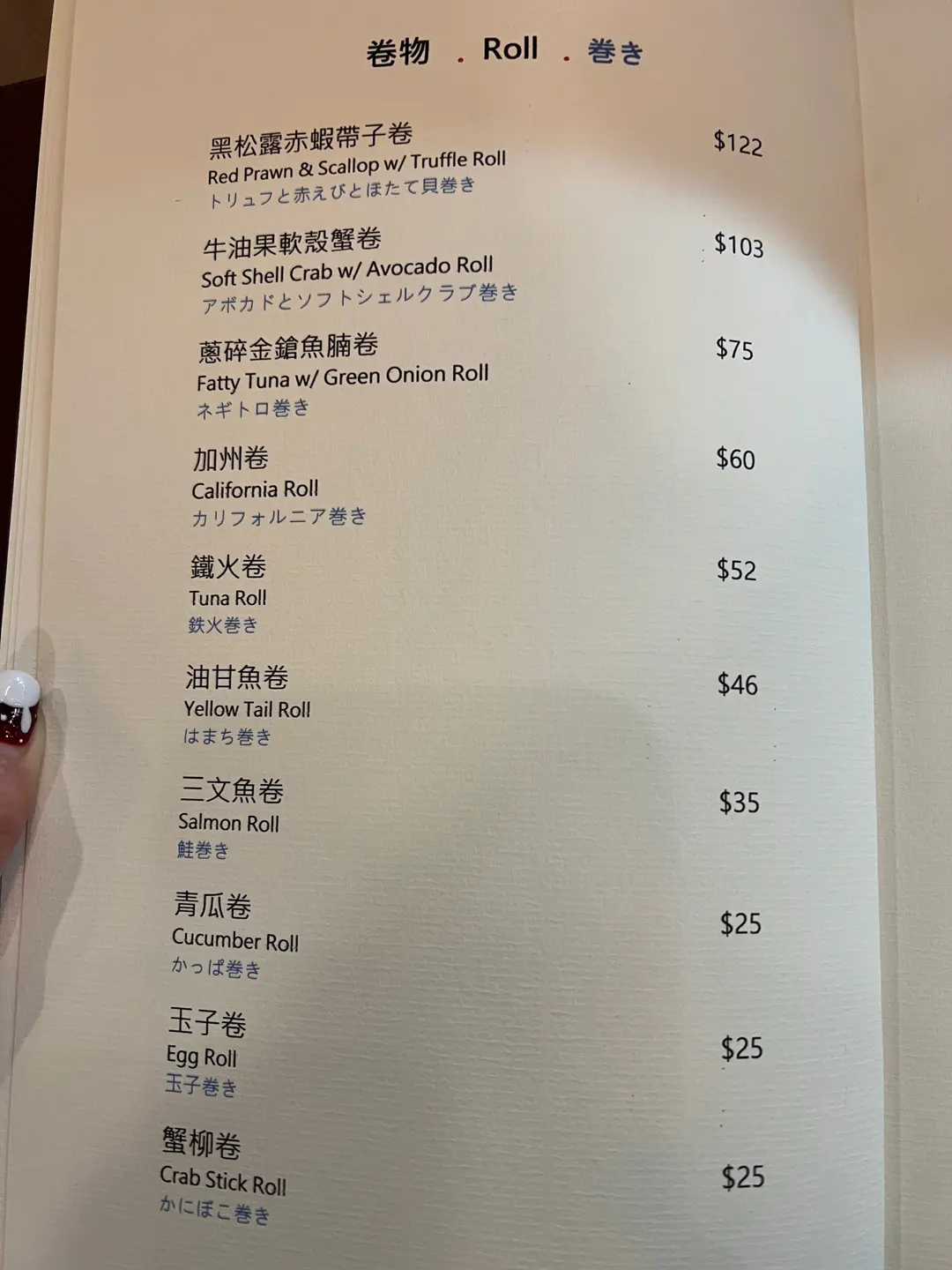 卷物 . Roll . 巻き

黑松露赤蝦帶子卷
Red Prawn & Scallop w/ Truffle Roll
トリュフと赤えびとほたて貝巻き
$122

牛油果軟殼蟹卷
Soft Shell Crab w/ Avocado Roll
アボカドとソフトシェルクラブ巻き
$103

蔥碎金鎗魚腩卷
Fatty Tuna w/ Green Onion Roll
ネギトロ巻き
$75

加州卷
California Roll
カリフォルニア巻き
$60

鐵火卷
Tuna Roll
鉄火巻き
$52

油甘魚卷
Yellow Tail Roll
はまち巻き
$46

三文魚卷
Salmon Roll
鮭巻き
$35

青瓜卷
Cucumber Roll
かっぱ巻き
$25

玉子卷
Egg Roll
玉子巻き
$25

蟹柳卷
Crab Stick Roll
かにぼこ巻き
$25